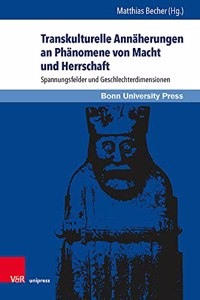 Matthias Becher (Hg.)

Transkulturelle Annäherungen an Phänomene von Macht und Herrschaft

Spannungsfelder und Geschlechterdimensionen

Bonn University Press

V&R unipress